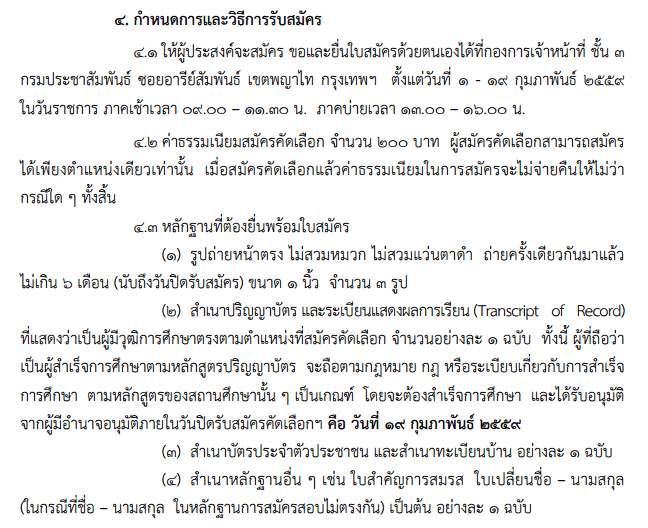 ๔. กำหนดการและวิธีการรับสมัคร

๔.๑ ให้ผู้ประสงค์จะสมัคร ขอและยื่นใบสมัครด้วยตนเองได้ที่กองการเจ้าหน้าที่ ชั้น ๓ กรมประชาสัมพันธ์ ซอยอารีย์สัมพันธ์ เขตพญาไท กรุงเทพฯ ตั้งแต่วันที่ ๑ - ๑๙ กุมภาพันธ์ ๒๕๕๙ ในวันราชการ ภาคเช้าเวลา ๐๙.๐๐ – ๑๑.๓๐ น. ภาคบ่ายเวลา ๑๓.๐๐ – ๑๖.๐๐ น.

๔.๒ ค่าธรรมเนียมสมัครคัดเลือก จำนวน ๒๐๐ บาท ผู้สมัครคัดเลือกสามารถสมัครได้เพียงตำแหน่งเดียวเท่านั้น เมื่อสมัครคัดเลือกแล้วค่าธรรมเนียมในการสมัครจะไม่จ่ายคืนให้ไม่ว่ากรณีใด ๆ ทั้งสิ้น

๔.๓ หลักฐานที่ต้องยื่นพร้อมใบสมัคร

(๑) รูปถ่ายหน้าตรง ไม่สวมหมวก ไม่สวมแว่นตาดำ ถ่ายครั้งเดียวกันมาแล้วไม่เกิน ๖ เดือน (นับถึงวันปิดรับสมัคร) ขนาด ๑ นิ้ว จำนวน ๓ รูป

(๒) สำเนาปริญญาบัตร และระเบียนแสดงผลการเรียน (Transcript of Record) ที่แสดงว่าเป็นผู้มีวุฒิการศึกษาตรงตามตำแหน่งที่สมัครคัดเลือก จำนวนอย่างละ ๑ ฉบับ ทั้งนี้ ผู้ที่ถือว่าเป็นผู้สำเร็จการศึกษาตามหลักสูตรปริญญาบัตร จะถือตามกฎหมาย กฎ หรือระเบียบเกี่ยวกับการสำเร็จการศึกษา ตามหลักสูตรของสถานศึกษานั้น ๆ เป็นเกณฑ์ โดยจะต้องสำเร็จการศึกษา และได้รับอนุมัติจากผู้มีอำนาจอนุมัติภายในวันปิดรับสมัครคัดเลือกฯ คือ วันที่ ๑๙ กุมภาพันธ์ ๒๕๕๙

(๓) สำเนาบัตรประจำตัวประชาชน และสำเนาทะเบียนบ้าน อย่างละ ๑ ฉบับ

(๔) สำเนาหลักฐานอื่น ๆ เช่น ใบสำคัญการสมรส ใบเปลี่ยนชื่อ – นามสกุล (ในกรณีที่ชื่อ – นามสกุล ในหลักฐานการสมัครสอบไม่ตรงกัน) เป็นต้น อย่างละ ๑ ฉบับ